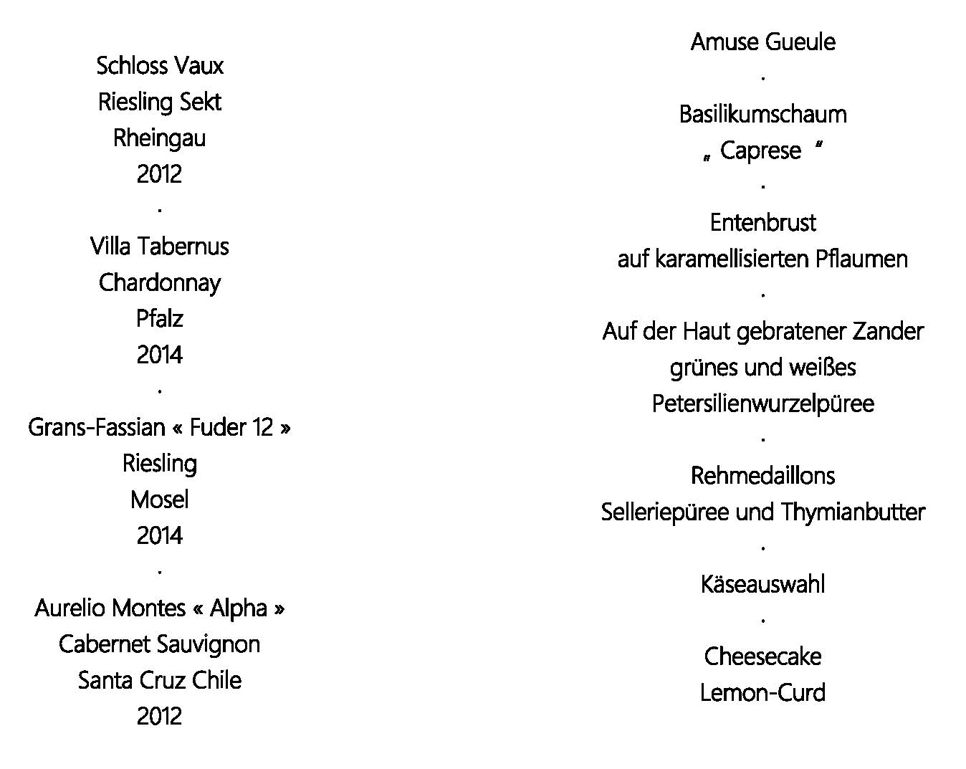 Schloss Vaux
Riesling Sekt
Rheingau
2012
.
Villa Tabernus
Chardonnay
Pfalz
2014
.
Grans-Fassian « Fuder 12 »
Riesling
Mosel
2014
.
Aurelio Montes « Alpha »
Cabernet Sauvignon
Santa Cruz Chile
2012

Amuse Gueule
.
Basilikumschaum
„ Caprese “
.
Entenbrust
auf karamellisierten Pflaumen
.
Auf der Haut gebratener Zander
grünes und weißes
Petersilienwurzelpüree
.
Rehmedaillons
Selleriepüree und Thymianbutter
.
Käseauswahl
.
Cheesecake
Lemon-Curd